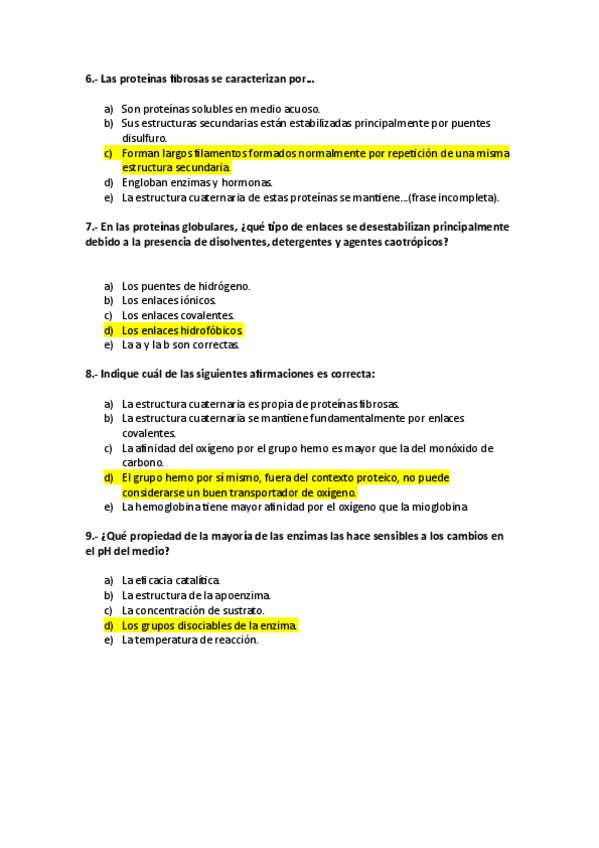 6.- Las proteínas fibrosas se caracterizan por…

a) Son proteínas solubles en medio acuoso.
b) Sus estructuras secundarias están estabilizadas principalmente por puentes disulfuro.
c) Forman largos filamentos formados normalmente por repetición de una misma estructura secundaria.
d) Engloban enzimas y hormonas.
e) La estructura cuaternaria de estas proteínas se mantiene…(frase incompleta).

7.- En las proteínas globulares, ¿qué tipo de enlaces se desestabilizan principalmente debido a la presencia de disolventes, detergentes y agentes caotrópicos?

a) Los puentes de hidrógeno.
b) Los enlaces iónicos.
c) Los enlaces covalentes.
d) Los enlaces hidrofóbicos.
e) La a y la b son correctas.

8.- Indique cuál de las siguientes afirmaciones es correcta:

a) La estructura cuaternaria es propia de proteínas fibrosas.
b) La estructura cuaternaria se mantiene fundamentalmente por enlaces covalentes.
c) La afinidad del oxígeno por el grupo hemo es mayor que la del monóxido de carbono.
d) El grupo hemo por sí mismo, fuera del contexto proteico, no puede considerarse un buen transportador de oxígeno.
e) La hemoglobina tiene mayor afinidad por el oxígeno que la mioglobina

9.- ¿Qué propiedad de la mayoría de las enzimas las hace sensibles a los cambios en el pH del medio?

a) La eficacia catalítica.
b) La estructura de la apoenzima.
c) La concentración de sustrato.
d) Los grupos disociables de la enzima.
e) La temperatura de reacción.